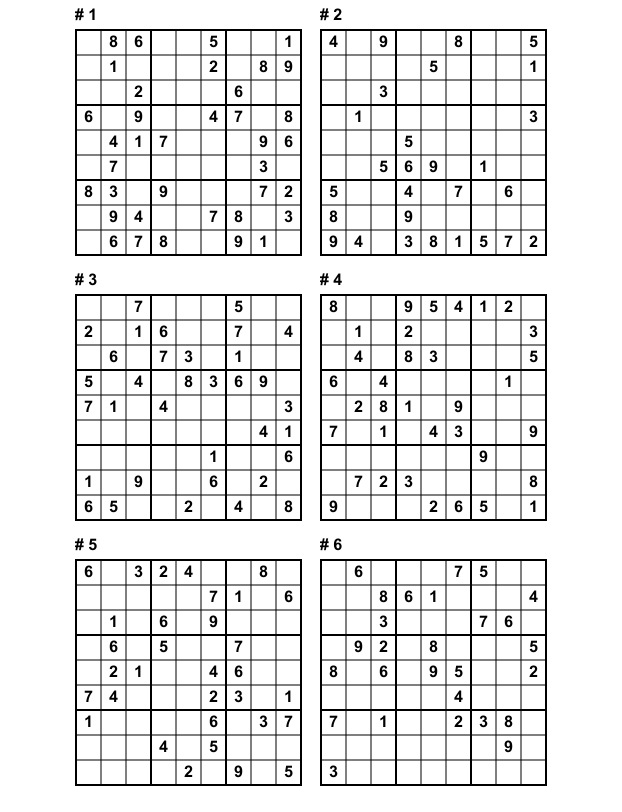 # 1

| | | | | | | | | |
|---|---|---|---|---|---|---|---|---|
| | 8 | 6 | | | 5 | | | 1 |
| | 1 | | | | 2 | | 8 | 9 |
| | | 2 | | | | 6 | | |
| 6 | | 9 | | | 4 | 7 | | 8 |
| | 4 | 1 | 7 | | | | 9 | 6 |
| | 7 | | | | | | 3 | |
| 8 | 3 | | 9 | | | | 7 | 2 |
| | 9 | 4 | | | 7 | 8 | | 3 |
| | 6 | 7 | 8 | | | 9 | 1 | |

# 2

| | | | | | | | | |
|---|---|---|---|---|---|---|---|---|
| 4 | | 9 | | | 8 | | | 5 |
| | | | | 5 | | | | 1 |
| | | 3 | | | | | | |
| | 1 | | | | | | | 3 |
| | | | 5 | | | | | |
| | | 5 | 6 | 9 | | 1 | | |
| 5 | | | 4 | | 7 | | 6 | |
| 8 | | | 9 | | | | | |
| 9 | 4 | | 3 | 8 | 1 | 5 | 7 | 2 |

# 3

| | | | | | | | | |
|---|---|---|---|---|---|---|---|---|
| | | 7 | | | | 5 | | |
| 2 | | 1 | 6 | | | 7 | | 4 |
| | 6 | | 7 | 3 | | 1 | | |
| 5 | | 4 | | 8 | 3 | 6 | 9 | |
| 7 | 1 | | 4 | | | | | 3 |
| | | | | | | | 4 | 1 |
| | | | | | 1 | | | 6 |
| 1 | | 9 | | | 6 | | 2 | |
| 6 | 5 | | | 2 | | 4 | | 8 |

# 4

| | | | | | | | | |
|---|---|---|---|---|---|---|---|---|
| 8 | | | 9 | 5 | 4 | 1 | 2 | |
| | 1 | | 2 | | | | | 3 |
| | 4 | | 8 | 3 | | | | 5 |
| 6 | | 4 | | | | | 1 | |
| | 2 | 8 | 1 | | 9 | | | |
| 7 | | 1 | | 4 | 3 | | | 9 |
| | | | | | | 9 | | |
| | 7 | 2 | 3 | | | | | 8 |
| 9 | | | | 2 | 6 | 5 | | 1 |

# 5

| | | | | | | | | |
|---|---|---|---|---|---|---|---|---|
| 6 | | 3 | 2 | 4 | | | 8 | |
| | | | | | 7 | 1 | | 6 |
| | 1 | | 6 | | 9 | | | |
| | 6 | | 5 | | | 7 | | |
| | 2 | 1 | | | 4 | 6 | | |
| 7 | 4 | | | | 2 | 3 | | 1 |
| 1 | | | | | 6 | | 3 | 7 |
| | | | 4 | | 5 | | | |
| | | | | 2 | | 9 | | 5 |

# 6

| | | | | | | | | |
|---|---|---|---|---|---|---|---|---|
| | 6 | | | | 7 | 5 | | |
| | | 8 | 6 | 1 | | | | 4 |
| | | 3 | | | | 7 | 6 | |
| | 9 | 2 | | 8 | | | | 5 |
| 8 | | 6 | | 9 | 5 | | | 2 |
| | | | | | 4 | | | |
| 7 | | 1 | | | 2 | 3 | 8 | |
| | | | | | | | 9 | |
| 3 | | | | | | | | |